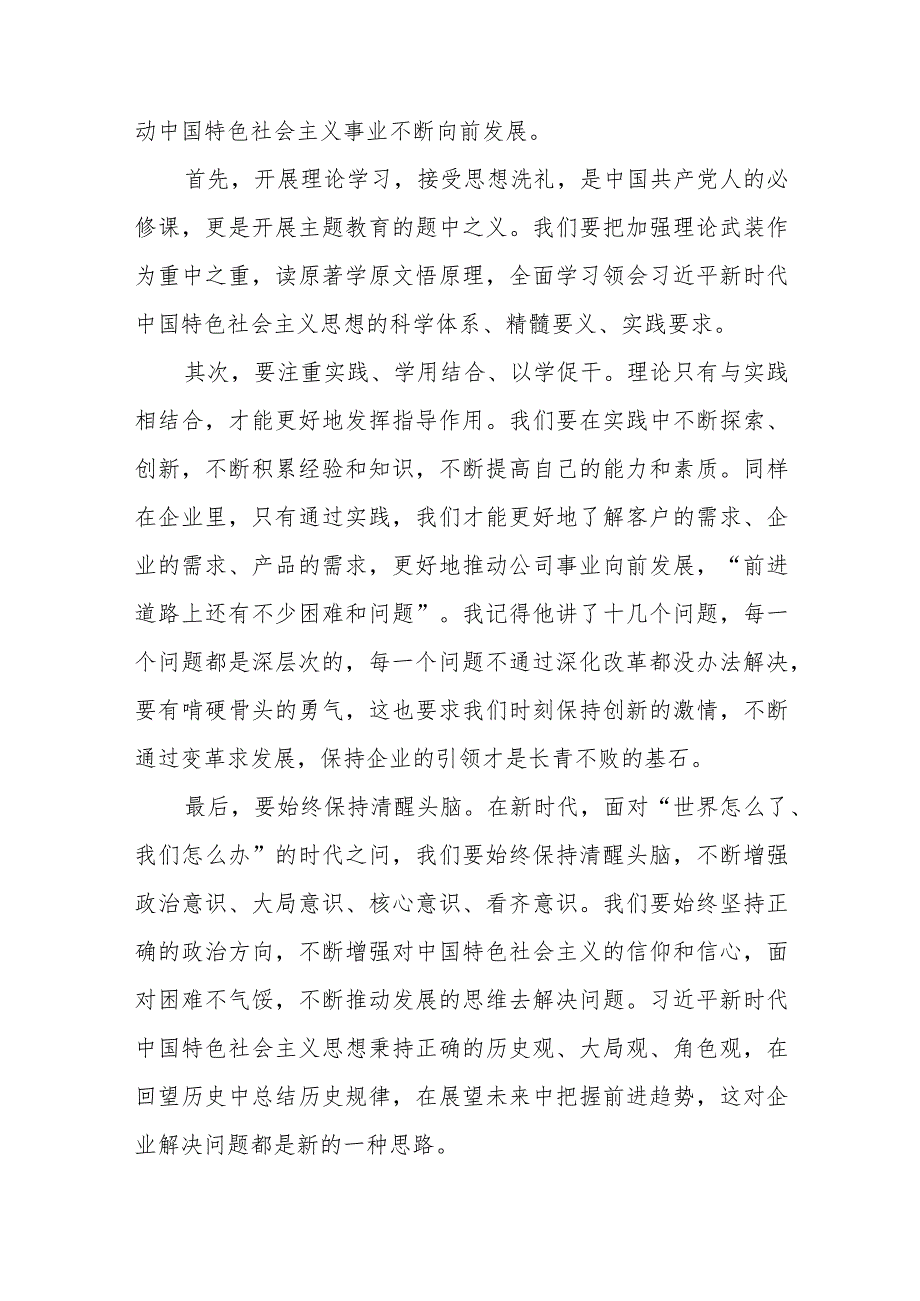 动中国特色社会主义事业不断向前发展。

首先，开展理论学习，接受思想洗礼，是中国共产党人的必修课，更是开展主题教育的题中之义。我们要把加强理论武装作为重中之重，读原著学原文悟原理，全面学习领会习近平新时代中国特色社会主义思想的科学体系、精髓要义、实践要求。

其次，要注重实践、学用结合、以学促干。理论只有与实践相结合，才能更好地发挥指导作用。我们要在实践中不断探索、创新，不断积累经验和知识，不断提高自己的能力和素质。同样在企业里，只有通过实践，我们才能更好地了解客户的需求、企业的需求、产品的需求，更好地推动公司事业向前发展，“前进道路上还有不少困难和问题”。我记得他讲了十几个问题，每一个问题都是深层次的，每一个问题不通过深化改革都没办法解决，要有啃硬骨头的勇气，这也要求我们时刻保持创新的激情，不断通过变革求发展，保持企业的引领才是长青不败的基石。

最后，要始终保持清醒头脑。在新时代，面对“世界怎么了、我们怎么办”的时代之问，我们要始终保持清醒头脑，不断增强政治意识、大局意识、核心意识、看齐意识。我们要始终坚持正确的政治方向，不断增强对中国特色社会主义的信仰和信心，面对困难不气馁，不断推动发展的思维去解决问题。习近平新时代中国特色社会主义思想秉持正确的历史观、大局观、角色观，在回望历史中总结历史规律，在展望未来中把握前进趋势，这对企业解决问题都是新的一种思路。